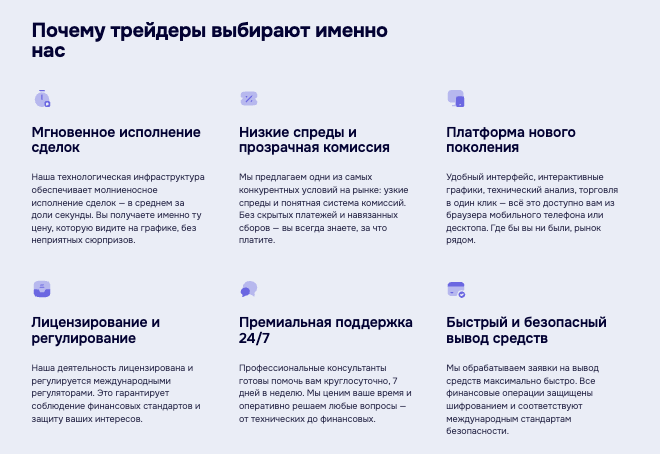 Почему трейдеры выбирают именно нас

Мгновенное исполнение сделок

Наша технологическая инфраструктура обеспечивает молниеносное исполнение сделок — в среднем за доли секунды. Вы получаете именно ту цену, которую видите на графике, без неприятных сюрпризов.

Низкие спреды и прозрачная комиссия

Мы предлагаем одни из самых конкурентных условий на рынке: узкие спреды и понятная система комиссий. Без скрытых платежей и навязанных сборов — вы всегда знаете, за что платите.

Платформа нового поколения

Удобный интерфейс, интерактивные графики, технический анализ, торговля в один клик — всё это доступно вам из браузера мобильного телефона или десктопа. Где бы вы ни были, рынок рядом.

Лицензирование и регулирование

Наша деятельность лицензирована и регулируется международными регуляторами. Это гарантирует соблюдение финансовых стандартов и защиту ваших интересов.

Премиальная поддержка 24/7

Профессиональные консультанты готовы помочь вам круглосуточно, 7 дней в неделю. Мы ценим ваше время и оперативно решаем любые вопросы — от технических до финансовых.

Быстрый и безопасный вывод средств

Мы обрабатываем заявки на вывод средств максимально быстро. Все финансовые операции защищены шифрованием и соответствуют международным стандартам безопасности.